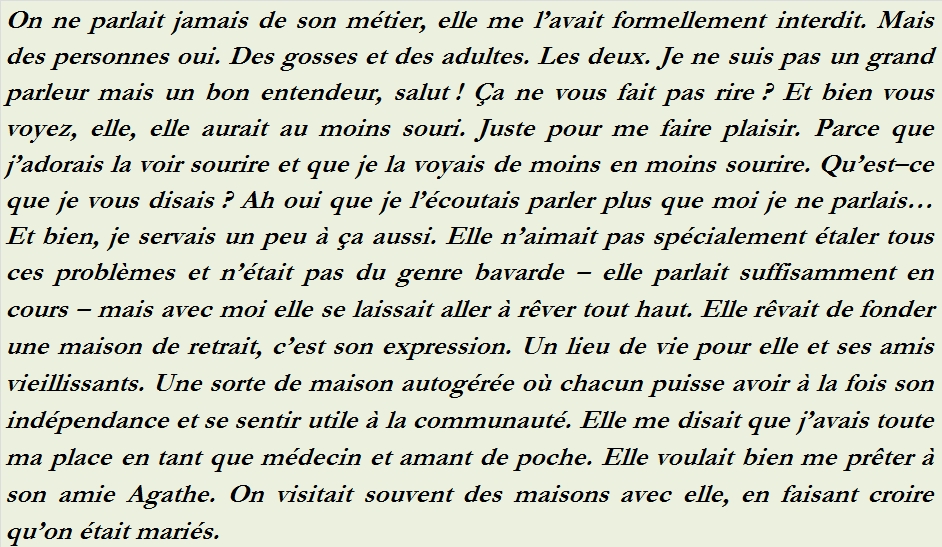 On ne parlait jamais de son métier, elle me l'avait formellement interdit. Mais des personnes oui. Des gosses et des adultes. Les deux. Je ne suis pas un grand parleur mais un bon entendeur, salut ! Ça ne vous fait pas rire ? Et bien vous voyez, elle, elle aurait au moins souri. Juste pour me faire plaisir. Parce que j'adorais la voir sourire et que je la voyais de moins en moins sourire. Qu'est–ce que je vous disais ? Ah oui que je l'écoutais parler plus que moi je ne parlais… Et bien, je servais un peu à ça aussi. Elle n'aimait pas spécialement étaler tous ces problèmes et n'était pas du genre bavarde – elle parlait suffisamment en cours – mais avec moi elle se laissait aller à rêver tout haut. Elle rêvait de fonder une maison de retrait, c'est son expression. Un lieu de vie pour elle et ses amis vieillissants. Une sorte de maison autogérée où chacun puisse avoir à la fois son indépendance et se sentir utile à la communauté. Elle me disait que j'avais toute ma place en tant que médecin et amant de poche. Elle voulait bien me prêter à son amie Agathe. On visitait souvent des maisons avec elle, en faisant croire qu'on était mariés.